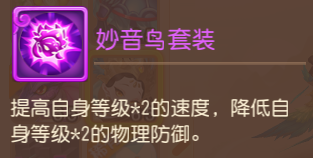 妙音鸟套装

提高自身等级*2的速度，降低自身等级*2的物理防御。